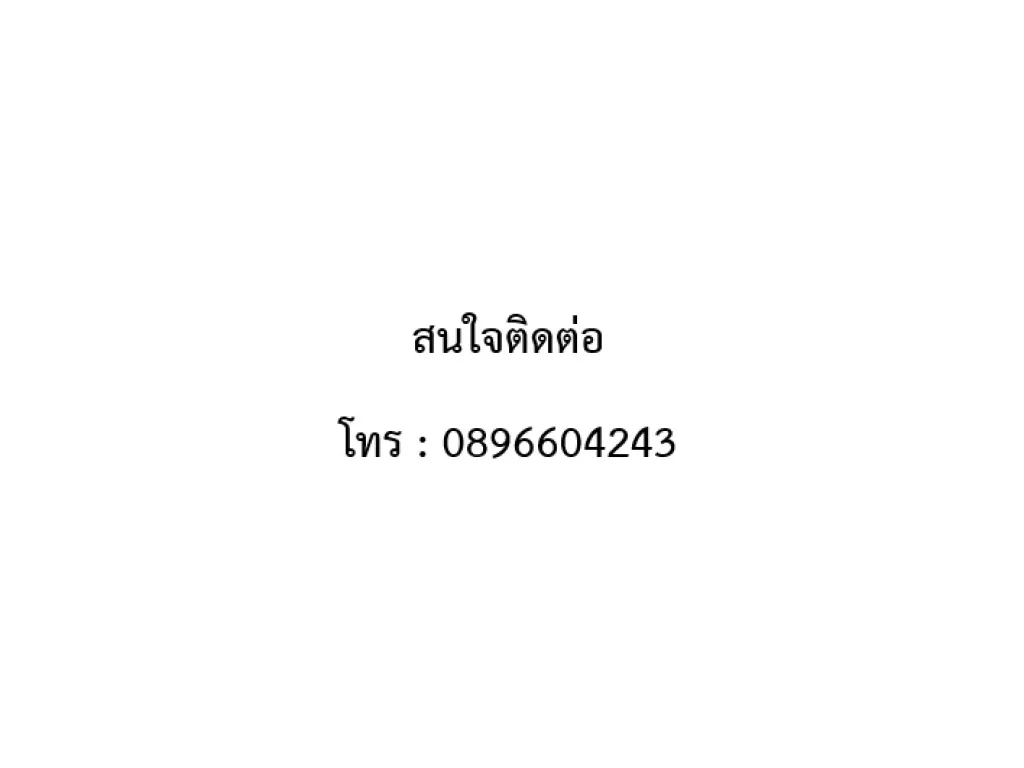 สนใจติดต่อ

โทร : 0896604243